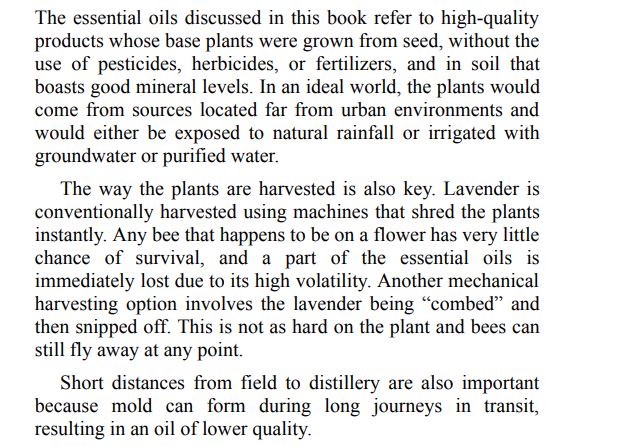 The essential oils discussed in this book refer to high-quality products whose base plants were grown from seed, without the use of pesticides, herbicides, or fertilizers, and in soil that boasts good mineral levels. In an ideal world, the plants would come from sources located far from urban environments and would either be exposed to natural rainfall or irrigated with groundwater or purified water.

The way the plants are harvested is also key. Lavender is conventionally harvested using machines that shred the plants instantly. Any bee that happens to be on a flower has very little chance of survival, and a part of the essential oils is immediately lost due to its high volatility. Another mechanical harvesting option involves the lavender being “combed” and then snipped off. This is not as hard on the plant and bees can still fly away at any point.

Short distances from field to distillery are also important because mold can form during long journeys in transit, resulting in an oil of lower quality.